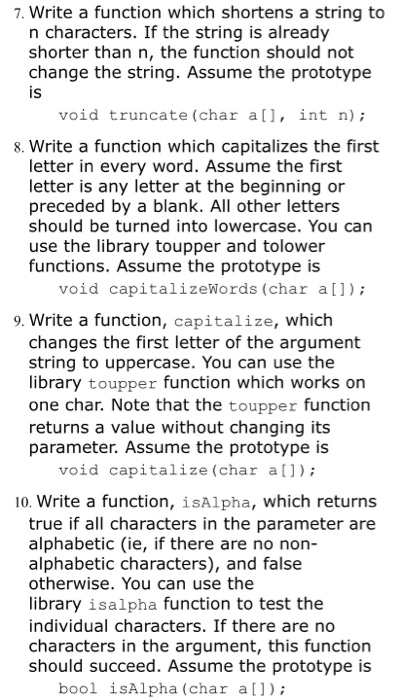 7. Write a function which shortens a string to n characters. If the string is already shorter than n, the function should not change the string. Assume the prototype is

void truncate(char a[], int n);

8. Write a function which capitalizes the first letter in every word. Assume the first letter is any letter at the beginning or preceded by a blank. All other letters should be turned into lowercase. You can use the library toupper and tolower functions. Assume the prototype is

void capitalizeWords(char a[]);

9. Write a function, capitalize, which changes the first letter of the argument string to uppercase. You can use the library toupper function which works on one char. Note that the toupper function returns a value without changing its parameter. Assume the prototype is

void capitalize(char a[]);

10. Write a function, isAlpha, which returns true if all characters in the parameter are alphabetic (ie, if there are no non-alphabetic characters), and false otherwise. You can use the library isalpha function to test the individual characters. If there are no characters in the argument, this function should succeed. Assume the prototype is

bool isAlpha(char a[]);